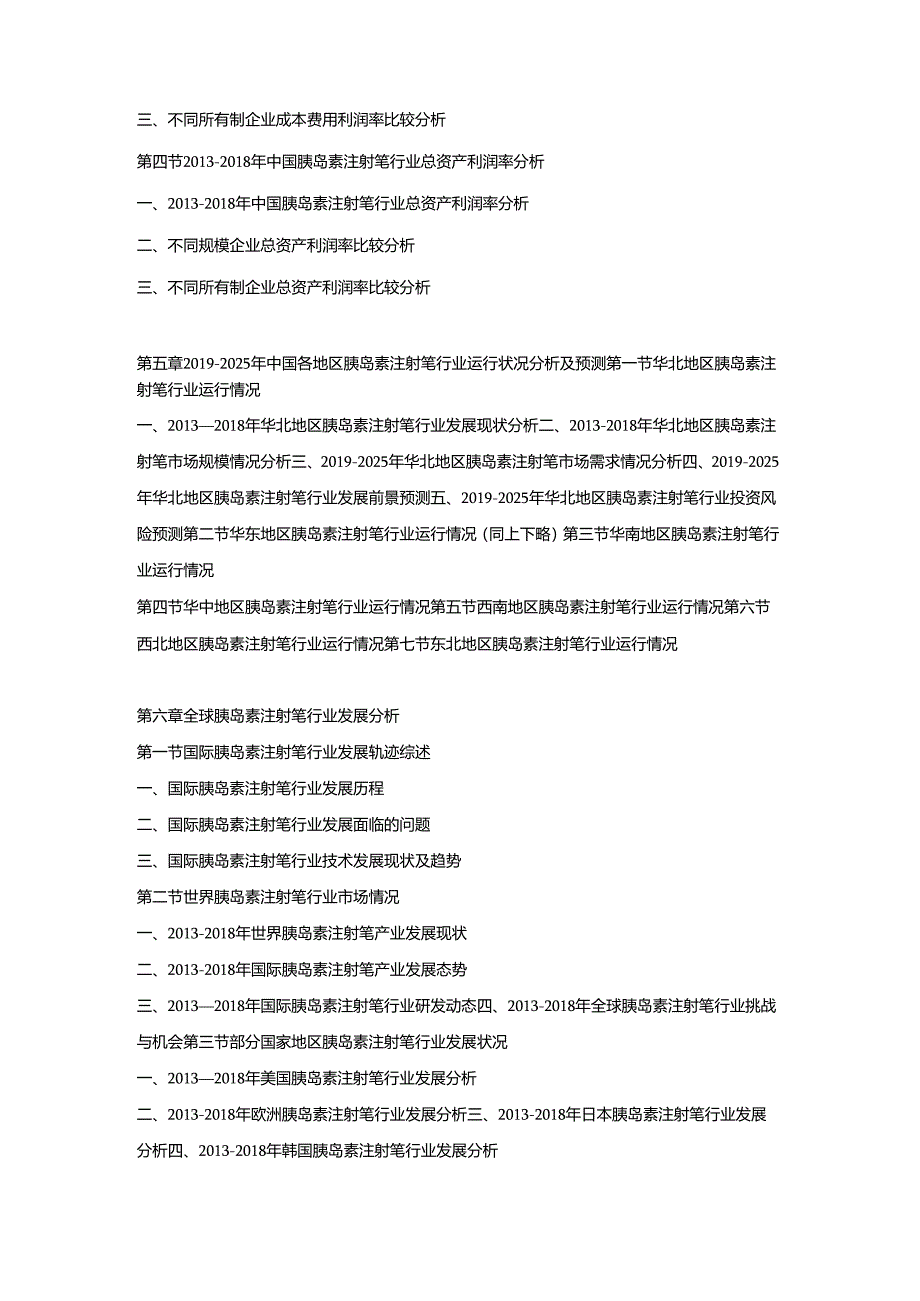 三、不同所有制企业成本费用利润率比较分析

第四节2013-2018年中国胰岛素注射笔行业总资产利润率分析

一、2013-2018年中国胰岛素注射笔行业总资产利润率分析

二、不同规模企业总资产利润率比较分析

三、不同所有制企业总资产利润率比较分析

第五章2019-2025年中国各地区胰岛素注射笔行业运行状况分析及预测第一节华北地区胰岛素注射笔行业运行情况

一、2013—2018年华北地区胰岛素注射笔行业发展现状分析二、2013-2018年华北地区胰岛素注射笔市场规模情况分析三、2019-2025年华北地区胰岛素注射笔市场需求情况分析四、2019-2025年华北地区胰岛素注射笔行业发展前景预测五、2019-2025年华北地区胰岛素注射笔行业投资风险预测第二节华东地区胰岛素注射笔行业运行情况（同上下略）第三节华南地区胰岛素注射笔行业运行情况

第四节华中地区胰岛素注射笔行业运行情况第五节西南地区胰岛素注射笔行业运行情况第六节西北地区胰岛素注射笔行业运行情况第七节东北地区胰岛素注射笔行业运行情况

第六章全球胰岛素注射笔行业发展分析

第一节国际胰岛素注射笔行业发展轨迹综述

一、国际胰岛素注射笔行业发展历程

二、国际胰岛素注射笔行业发展面临的问题

三、国际胰岛素注射笔行业技术发展现状及趋势

第二节世界胰岛素注射笔行业市场情况

一、2013-2018年世界胰岛素注射笔产业发展现状

二、2013-2018年国际胰岛素注射笔产业发展态势

三、2013—2018年国际胰岛素注射笔行业研发动态四、2013-2018年全球胰岛素注射笔行业挑战与机会第三节部分国家地区胰岛素注射笔行业发展状况

一、2013—2018年美国胰岛素注射笔行业发展分析

二、2013-2018年欧洲胰岛素注射笔行业发展分析三、2013-2018年日本胰岛素注射笔行业发展分析四、2013-2018年韩国胰岛素注射笔行业发展分析